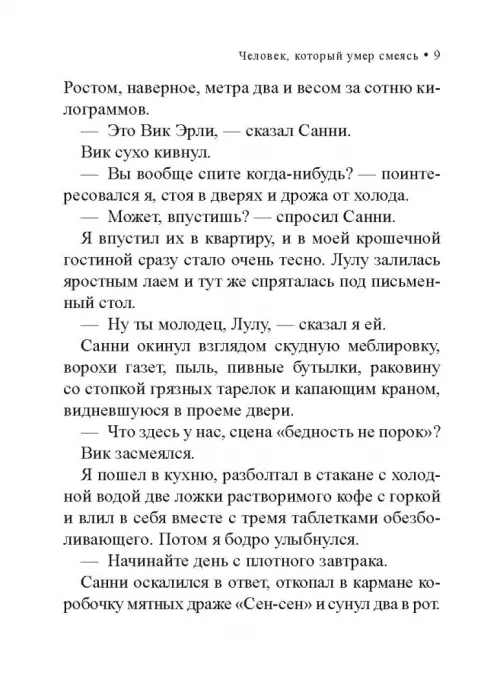 Человек, который умер смеясь • 9

Ростом, наверное, метра два и весом за сотню килограммов.

— Это Вик Эрли, — сказал Санни.

Вик сухо кивнул.

— Вы вообще спите когда-нибудь? — поинтересовался я, стоя в дверях и дрожа от холода.

— Может, впустишь? — спросил Санни.

Я впустил их в квартиру, и в моей крошечной гостиной сразу стало очень тесно. Лулу залилась яростным лаем и тут же спряталась под письменный стол.

— Ну ты молодец, Лулу, — сказал я ей.

Санни окинул взглядом скудную меблировку, ворохи газет, пыль, пивные бутылки, раковину со стопкой грязных тарелок и капающим краном, видневшуюся в проеме двери.

— Что здесь у нас, сцена «бедность не порок»?

Вик засмеялся.

Я пошел в кухню, разболтал в стакане с холодной водой две ложки растворимого кофе с горкой и влил в себя вместе с тремя таблетками обезболивающего. Потом я бодро улыбнулся.

— Начинайте день с плотного завтрака.

Санни оскалился в ответ, откопал в кармане коробочку мятных драже «Сен-сен» и сунул два в рот.